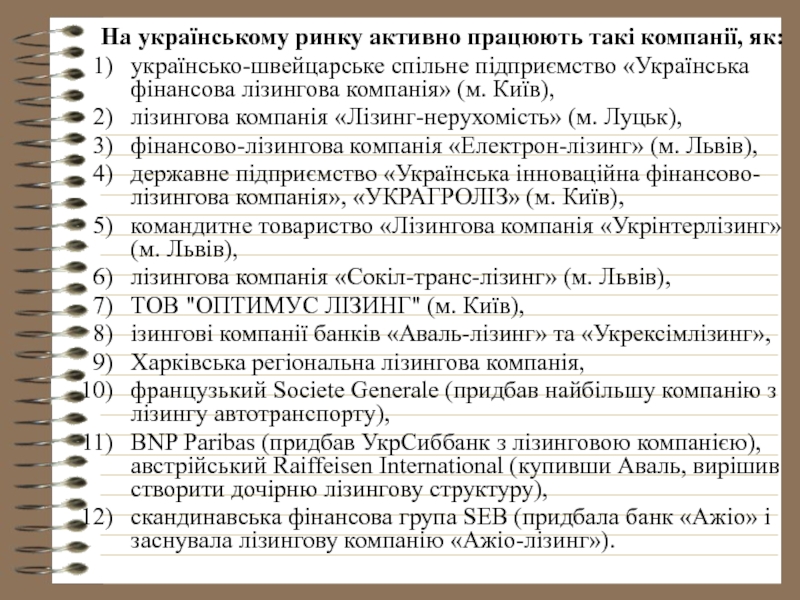 На українському ринку активно працюють такі компанії, як:
1) українсько-швейцарське спільне підприємство «Українська фінансова лізингова компанія» (м. Київ),
2) лізингова компанія «Лізинг-нерухомість» (м. Луцьк),
3) фінансово-лізингова компанія «Електрон-лізинг» (м. Львів),
4) державне підприємство «Українська інноваційна фінансово-лізингова компанія», «УКРАГРОЛІЗ» (м. Київ),
5) командитне товариство «Лізингова компанія «Укрінтерлізинг» (м. Львів),
6) лізингова компанія «Сокіл-транс-лізинг» (м. Львів),
7) ТОВ "ОПТИМУС ЛІЗИНГ" (м. Київ),
8) ізингові компанії банків «Аваль-лізинг» та «Укрексімлізинг»,
9) Харківська регіональна лізингова компанія,
10) французький Societe Generale (придбав найбільшу компанію з лізингу автотранспорту),
11) BNP Paribas (придбав УкрСиббанк з лізинговою компанією), австрійський Raiffeisen International (купивши Аваль, вирішив створити дочірню лізингову структуру),
12) скандинавська фінансова група SEB (придбала банк «Ажіо» і заснувала лізингову компанію «Ажіо-лізинг»).